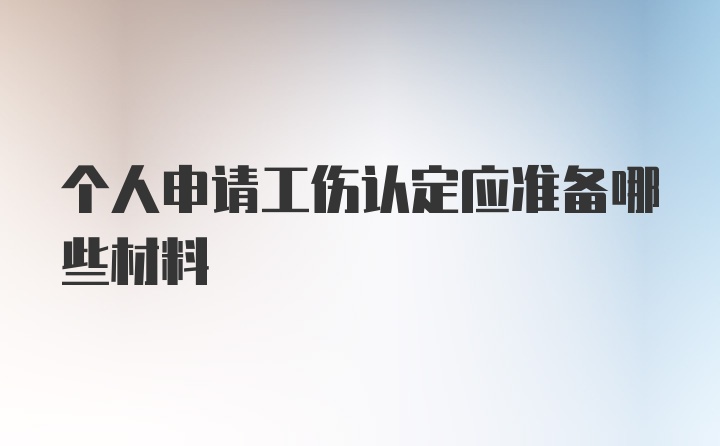 个人申请工伤认定应准备哪些材料